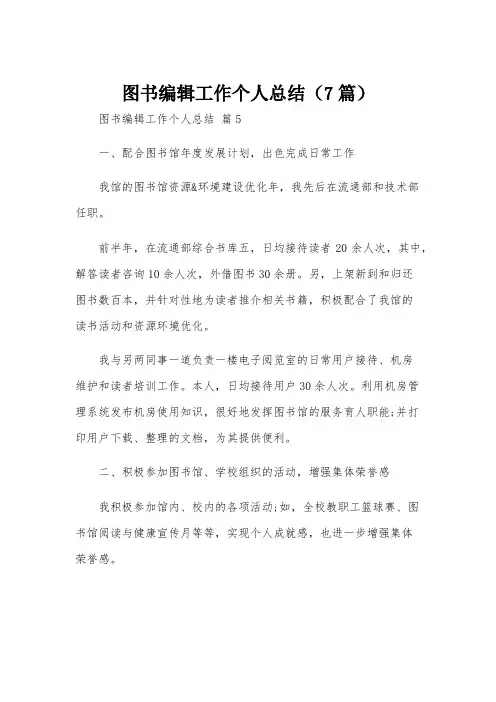 图书编辑工作个人总结（7篇）

图书编辑工作个人总结 篇5

一、配合图书馆年度发展计划，出色完成日常工作

我馆的图书馆资源&环境建设优化年，我先后在流通部和技术部任职。

前半年，在流通部综合书库五，日均接待读者20余人次，其中，解答读者咨询10余人次，外借图书30余册。另，上架新到和归还图书数百本，并针对性地为读者推介相关书籍，积极配合了我馆的读书活动和资源环境优化。

我与另两同事一道负责一楼电子阅览室的日常用户接待、机房维护和读者培训工作。本人，日均接待用户30余人次。利用机房管理系统发布机房使用知识，很好地发挥图书馆的服务育人职能;并打印用户下载、整理的文档，为其提供便利。

二、积极参加图书馆、学校组织的活动，增强集体荣誉感

我积极参加馆内、校内的各项活动;如，全校教职工篮球赛、图书馆阅读与健康宣传月等等，实现个人成就感，也进一步增强集体荣誉感。